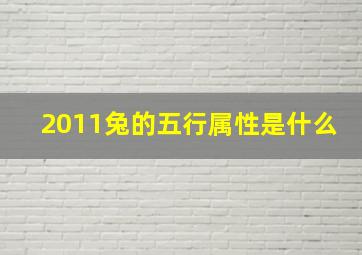 2011兔的五行属性是什么